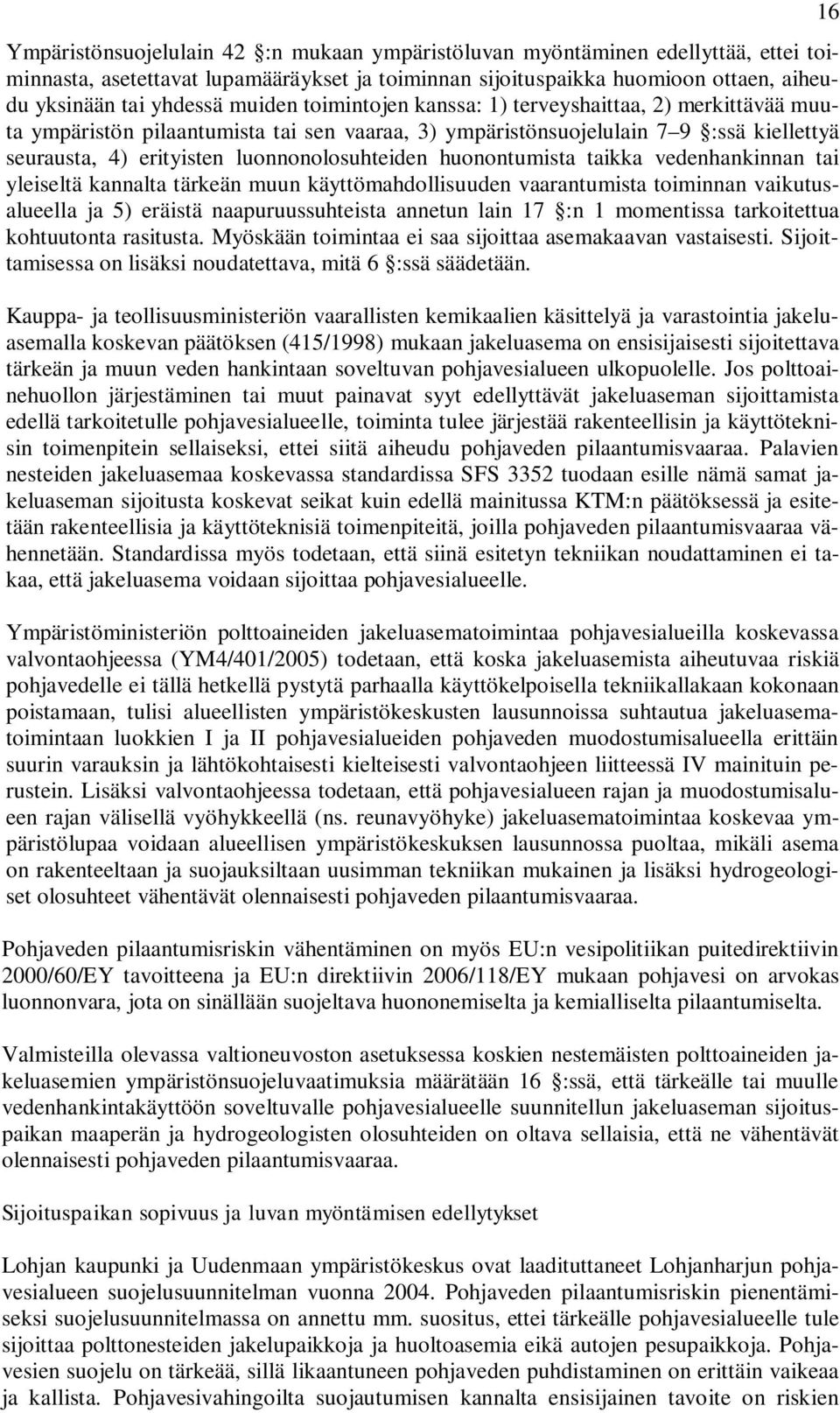 16

Ympäristönsuojelulain 42 §:n mukaan ympäristöluvan myöntäminen edellyttää, ettei toiminnasta, asetettavat lupamääräykset ja toiminnan sijoituspaikka huomioon ottaen, aiheudu yksinään tai yhdessä muiden toimintojen kanssa: 1) terveyshaittaa, 2) merkittävää muuta ympäristön pilaantumista tai sen vaaraa, 3) ympäristönsuojelulain 7–9 §:ssä kiellettyä seurausta, 4) erityisten luonnonolosuhteiden huonontumista taikka vedenhankinnan tai yleiseltä kannalta tärkeän muun käyttömahdollisuuden vaarantumista toiminnan vaikutusalueella ja 5) eräistä naapuruussuhteista annetun lain 17 §:n 1 momentissa tarkoitettua kohtuutonta rasitusta. Myöskään toimintaa ei saa sijoittaa asemakaavan vastaisesti. Sijoittamisessa on lisäksi noudatettava, mitä 6 §:ssä säädetään.

Kauppa- ja teollisuusministeriön vaarallisten kemikaalien käsittelyä ja varastointia jakeluasemalla koskevan päätöksen (415/1998) mukaan jakeluasema on ensisijaisesti sijoitettava tärkeän ja muun veden hankintaan soveltuvan pohjavesialueen ulkopuolelle. Jos polttoainehuollon järjestäminen tai muut painavat syyt edellyttävät jakeluaseman sijoittamista edellä tarkoitetulle pohjavesialueelle, toiminta tulee järjestää rakenteellisin ja käyttöteknisin toimenpitein sellaiseksi, ettei siitä aiheudu pohjaveden pilaantumisvaaraa. Palavien nesteiden jakeluasemaa koskevassa standardissa SFS 3352 tuodaan esille nämä samat jakeluaseman sijoitusta koskevat seikat kuin edellä mainitussa KTM:n päätöksessä ja esitetään rakenteellisia ja käyttöteknisiä toimenpiteitä, joilla pohjaveden pilaantumisvaaraa vähennetään. Standardissa myös todetaan, että siinä esitetyn tekniikan noudattaminen ei takaa, että jakeluasema voidaan sijoittaa pohjavesialueelle.

Ympäristöministeriön polttoaineiden jakeluasematoimintaa pohjavesialueilla koskevassa valvontaohjeessa (YM4/401/2005) todetaan, että koska jakeluasemista aiheutuvaa riskiä pohjavedelle ei tällä hetkellä pystytä parhaalla käyttökelpoisella tekniikallakaan kokonaan poistamaan, tulisi alueellisten ympäristökeskusten lausunnoissa suhtautua jakeluasematoimintaan luokkien I ja II pohjavesialueiden pohjaveden muodostumisalueella erittäin suurin varauksin ja lähtökohtaisesti kielteisesti valvontaohjeen liitteessä IV mainituin perustein. Lisäksi valvontaohjeessa todetaan, että pohjavesialueen rajan ja muodostumisalueen rajan välisellä vyöhykkeellä (ns. reunavyöhyke) jakeluasematoimintaa koskevaa ympäristölupaa voidaan alueellisen ympäristökeskuksen lausunnossa puoltaa, mikäli asema on rakenteeltaan ja suojauksiltaan uusimman tekniikan mukainen ja lisäksi hydrogeologiset olosuhteet vähentävät olennaisesti pohjaveden pilaantumisvaaraa.

Pohjaveden pilaantumisriskin vähentäminen on myös EU:n vesipolitiikan puitedirektiivin 2000/60/EY tavoitteena ja EU:n direktiivin 2006/118/EY mukaan pohjavesi on arvokas luonnonvara, jota on sinällään suojeltava huononemiselta ja kemialliselta pilaantumiselta.

Valmisteilla olevassa valtioneuvoston asetuksessa koskien nestemäisten polttoaineiden jakeluasemien ympäristönsuojeluvaatimuksia määrätään 16 §:ssä, että tärkeälle tai muulle vedenhankintakäyttöön soveltuvalle pohjavesialueelle suunnitellun jakeluaseman sijoituspaikan maaperän ja hydrogeologisten olosuhteiden on oltava sellaisia, että ne vähentävät olennaisesti pohjaveden pilaantumisvaaraa.

Sijoituspaikan sopivuus ja luvan myöntämisen edellytykset

Lohjan kaupunki ja Uudenmaan ympäristökeskus ovat laadituttaneet Lohjanharjun pohjavesialueen suojelusuunnitelman vuonna 2004. Pohjaveden pilaantumisriskin pienentämiseksi suojelusuunnitelmassa on annettu mm. suositus, ettei tärkeälle pohjavesialueelle tule sijoittaa polttonesteiden jakelupaikkoja ja huoltoasemia eikä autojen pesupaikkoja. Pohjavesien suojelu on tärkeää, sillä likaantuneen pohjaveden puhdistaminen on erittäin vaikeaa ja kallista. Pohjavesivahingoilta suojautumisen kannalta ensisijainen tavoite on riskien